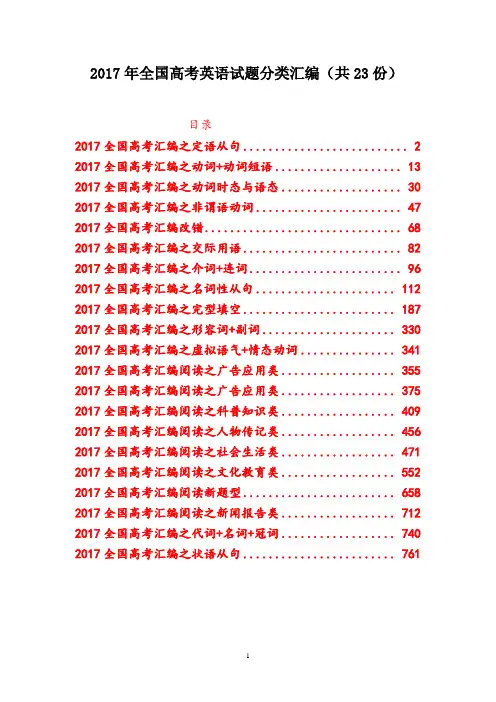 2017年全国高考英语试题分类汇编（共23份）

目录

2017全国高考汇编之定语从句 2
2017全国高考汇编之动词+动词短语 13
2017全国高考汇编之动词时态与语态 30
2017全国高考汇编之非谓语动词 47
2017全国高考汇编改错 68
2017全国高考汇编之交际用语 82
2017全国高考汇编之介词+连词 96
2017全国高考汇编之名词性从句 112
2017全国高考汇编之完型填空 187
2017全国高考汇编之形容词+副词 330
2017全国高考汇编之虚拟语气+情态动词 341
2017全国高考汇编阅读之广告应用类 355
2017全国高考汇编阅读之广告应用类 375
2017全国高考汇编阅读之科普知识类 409
2017全国高考汇编阅读之人物传记类 456
2017全国高考汇编阅读之社会生活类 471
2017全国高考汇编阅读之文化教育类 552
2017全国高考汇编阅读新题型 658
2017全国高考汇编阅读之新闻报告类 712
2017全国高考汇编之代词+名词+冠词 740
2017全国高考汇编之状语从句 761

1